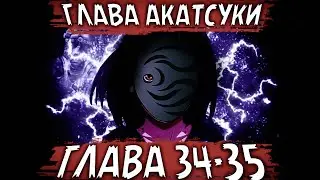 ГЛАВА АКАТСУКИ

ГЛАВА 34-35